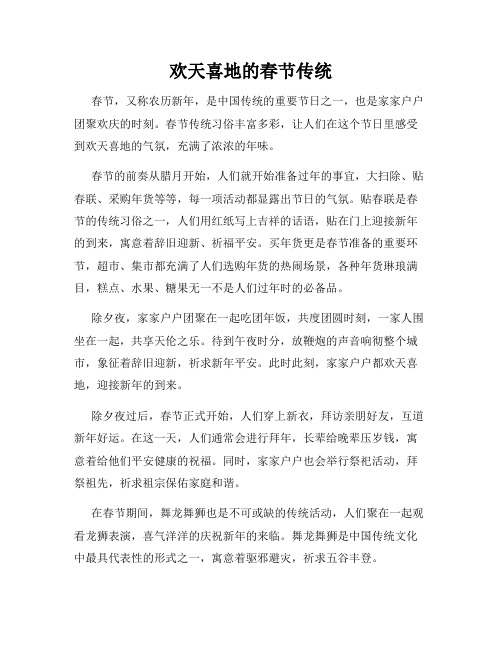 欢天喜地的春节传统

春节，又称农历新年，是中国传统的重要节日之一，也是家家户户团聚欢庆的时刻。春节传统习俗丰富多彩，让人们在这个节日里感受到欢天喜地的气氛，充满了浓浓的年味。

春节的前奏从腊月开始，人们就开始准备过年的事宜，大扫除、贴春联、采购年货等等，每一项活动都显露出节日的气氛。贴春联是春节的传统习俗之一，人们用红纸写上吉祥的话语，贴在门上迎接新年的到来，寓意着辞旧迎新、祈福平安。买年货更是春节准备的重要环节，超市、集市都充满了人们选购年货的热闹场景，各种年货琳琅满目，糕点、水果、糖果无一不是人们过年时的必备品。

除夕夜，家家户户团聚在一起吃团年饭，共度团圆时刻，一家人围坐在一起，共享天伦之乐。待到午夜时分，放鞭炮的声音响彻整个城市，象征着辞旧迎新，祈求新年平安。此时此刻，家家户户都欢天喜地，迎接新年的到来。

除夕夜过后，春节正式开始，人们穿上新衣，拜访亲朋好友，互道新年好运。在这一天，人们通常会进行拜年，长辈给晚辈压岁钱，寓意着给他们平安健康的祝福。同时，家家户户也会举行祭祀活动，拜祭祖先，祈求祖宗保佑家庭和谐。

在春节期间，舞龙舞狮也是不可或缺的传统活动，人们聚在一起观看龙狮表演，喜气洋洋的庆祝新年的来临。舞龙舞狮是中国传统文化中最具代表性的形式之一，寓意着驱邪避灾，祈求五谷丰登。